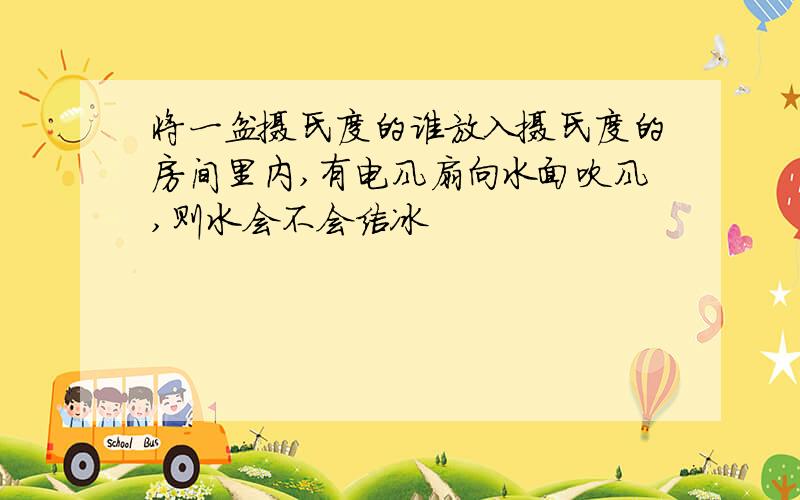 将一盆摄氏度的谁放入摄氏度的房间里内,有电风扇向水面吹风,则水会不会结冰

5

9

School Bus